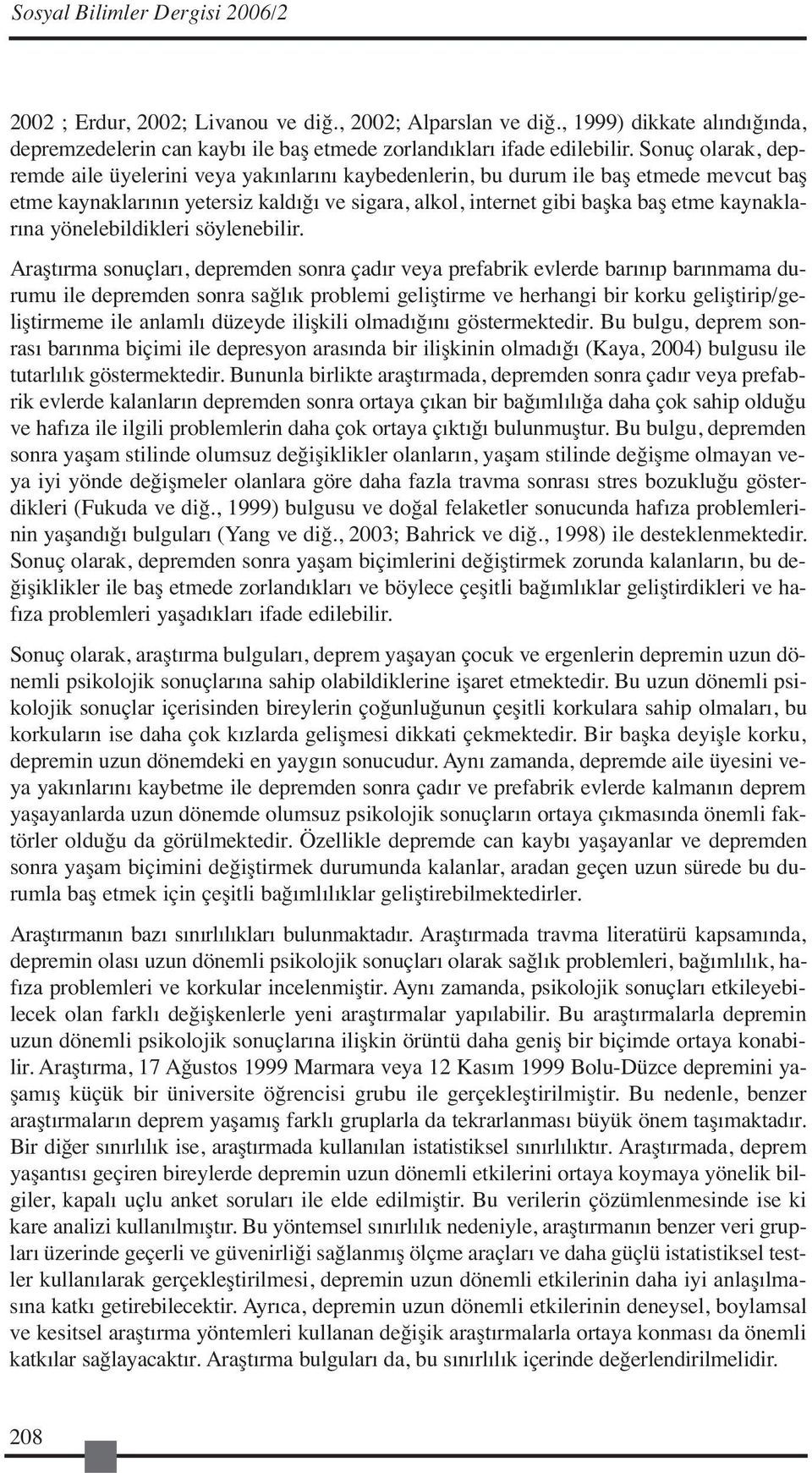 Sosyal Bilimler Dergisi 2006/2

2002 ; Erdur, 2002; Livanou ve diğ., 2002; Alparslan ve diğ., 1999) dikkate alındığında, depremzedelerin can kaybı ile baş etmede zorlandıkları ifade edilebilir. Sonuç olarak, depremde aile üyelerini veya yakınlarını kaybedenlerin, bu durum ile baş etmede mevcut baş etme kaynaklarının yetersiz kaldığı ve sigara, alkol, internet gibi başka baş etme kaynaklarına yönelebildikleri söylenebilir.

Araştırma sonuçları, depremden sonra çadır veya prefabrik evlerde barınıp barınmama durumu ile depremden sonra sağlık problemi geliştirme ve herhangi bir korku geliştirip/geliştirmeme ile anlamlı düzeyde ilişkili olmadığını göstermektedir. Bu bulgu, deprem sonrası barınma biçimi ile depresyon arasında bir ilişkinin olmadığı (Kaya, 2004) bulgusu ile tutarlılık göstermektedir. Bununla birlikte araştırmada, depremden sonra çadır veya prefabrik evlerde kalanların depremden sonra ortaya çıkan bir bağımlılığa daha çok sahip olduğu ve hafıza ile ilgili problemlerin daha çok ortaya çıktığı bulunmuştur. Bu bulgu, depremden sonra yaşam stilinde olumsuz değişiklikler olanların, yaşam stilinde değişme olmayan veya iyi yönde değişmeler olanlara göre daha fazla travma sonrası stres bozukluğu gösterdikleri (Fukuda ve diğ., 1999) bulgusu ve doğal felaketler sonucunda hafıza problemlerinin yaşandığı bulguları (Yang ve diğ., 2003; Bahrick ve diğ., 1998) ile desteklenmektedir. Sonuç olarak, depremden sonra yaşam biçimlerini değiştirmek zorunda kalanların, bu değişiklikler ile baş etmede zorlandıkları ve böylece çeşitli bağımlıklar geliştirdikleri ve hafıza problemleri yaşadıkları ifade edilebilir.

Sonuç olarak, araştırma bulguları, deprem yaşayan çocuk ve ergenlerin depremin uzun dönemli psikolojik sonuçlarına sahip olabildiklerine işaret etmektedir. Bu uzun dönemli psikolojik sonuçlar içerisinden bireylerin çoğunluğunun çeşitli korkulara sahip olmaları, bu korkuların ise daha çok kızlarda gelişmesi dikkati çekmektedir. Bir başka deyişle korku, depremin uzun dönemdeki en yaygın sonucudur. Aynı zamanda, depremde aile üyesini veya yakınlarını kaybetme ile depremden sonra çadır ve prefabrik evlerde kalmanın deprem yaşayanlarda uzun dönemde olumsuz psikolojik sonuçların ortaya çıkmasında önemli faktörler olduğu da görülmektedir. Özellikle depremde can kaybı yaşayanlar ve depremden sonra yaşam biçimini değiştirmek durumunda kalanlar, aradan geçen uzun sürede bu durumla baş etmek için çeşitli bağımlılıklar geliştirebilmektedirler.

Araştırmanın bazı sınırlılıkları bulunmaktadır. Araştırmada travma literatürü kapsamında, depremin olası uzun dönemli psikolojik sonuçları olarak sağlık problemleri, bağımlılık, hafıza problemleri ve korkular incelenmiştir. Aynı zamanda, psikolojik sonuçları etkileyebilecek olan farklı değişkenlerle yeni araştırmalar yapılabilir. Bu araştırmalarla depremin uzun dönemli psikolojik sonuçlarına ilişkin örüntü daha geniş bir biçimde ortaya konabilir. Araştırma, 17 Ağustos 1999 Marmara veya 12 Kasım 1999 Bolu-Düzce depremini yaşamış küçük bir üniversite öğrencisi grubu ile gerçekleştirilmiştir. Bu nedenle, benzer araştırmaların deprem yaşamış farklı gruplarla da tekrarlanması büyük önem taşımaktadır. Bir diğer sınırlılık ise, araştırmada kullanılan istatistiksel sınırlılıktır. Araştırmada, deprem yaşantısı geçiren bireylerde depremin uzun dönemli etkilerini ortaya koymaya yönelik bilgiler, kapalı uçlu anket soruları ile elde edilmiştir. Bu verilerin çözümlenmesinde ise ki kare analizi kullanılmıştır. Bu yöntemsel sınırlılık nedeniyle, araştırmanın benzer veri grupları üzerinde geçerli ve güvenirliği sağlanmış ölçme araçları ve daha güçlü istatistiksel testler kullanılarak gerçekleştirilmesi, depremin uzun dönemli etkilerinin daha iyi anlaşılmasına katkı getirebilecektir. Ayrıca, depremin uzun dönemli etkilerinin deneysel, boylamsal ve kesitsel araştırma yöntemleri kullanan değişik araştırmalarla ortaya konması da önemli katkılar sağlayacaktır. Araştırma bulguları da, bu sınırlılık içerinde değerlendirilmelidir.

208